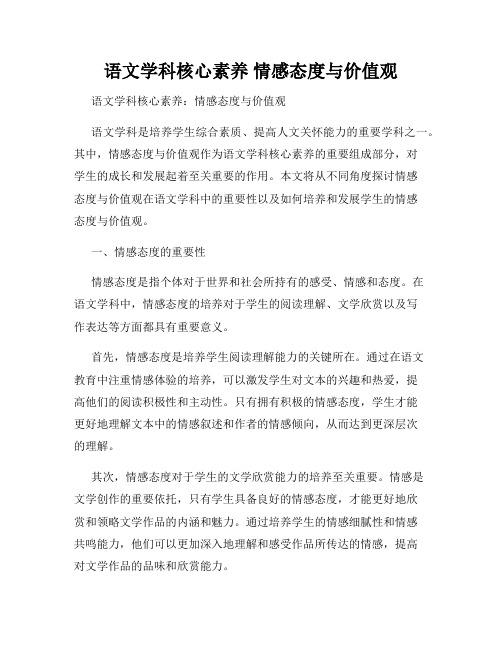 语文学科核心素养 情感态度与价值观

语文学科核心素养：情感态度与价值观

语文学科是培养学生综合素质、提高人文关怀能力的重要学科之一。其中，情感态度与价值观作为语文学科核心素养的重要组成部分，对学生的成长和发展起着至关重要的作用。本文将从不同角度探讨情感态度与价值观在语文学科中的重要性以及如何培养和发展学生的情感态度与价值观。

一、情感态度的重要性

情感态度是指个体对于世界和社会所持有的感受、情感和态度。在语文学科中，情感态度的培养对于学生的阅读理解、文学欣赏以及写作表达等方面都具有重要意义。

首先，情感态度是培养学生阅读理解能力的关键所在。通过在语文教育中注重情感体验的培养，可以激发学生对文本的兴趣和热爱，提高他们的阅读积极性和主动性。只有拥有积极的情感态度，学生才能更好地理解文本中的情感叙述和作者的情感倾向，从而达到更深层次的理解。

其次，情感态度对于学生的文学欣赏能力的培养至关重要。情感是文学创作的重要依托，只有学生具备良好的情感态度，才能更好地欣赏和领略文学作品的内涵和魅力。通过培养学生的情感细腻性和情感共鸣能力，他们可以更加深入地理解和感受作品所传达的情感，提高对文学作品的品味和欣赏能力。